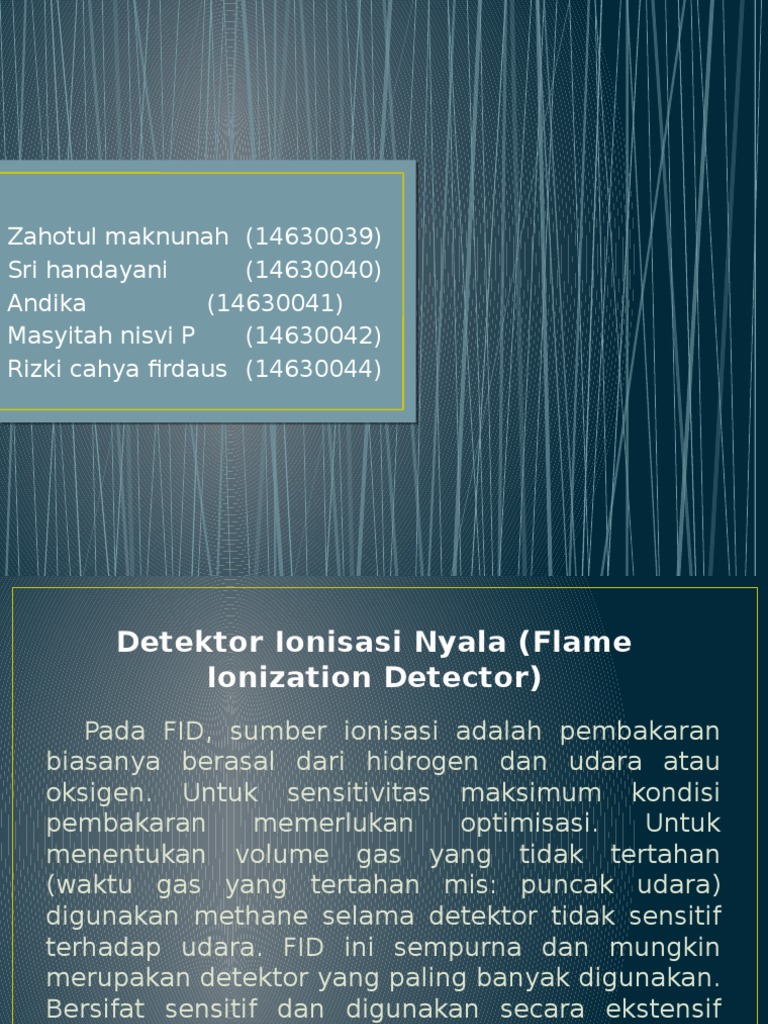 Zahotul maknunah (14630039)
Sri handayani (14630040)
Andika (14630041)
Masyitah nisvi P (14630042)
Rizki cahya firdaus (14630044)

Detektor Ionisasi Nyala (Flame Ionization Detector)

Pada FID, sumber ionisasi adalah pembakaran biasanya berasal dari hidrogen dan udara atau oksigen. Untuk sensitivitas maksimum kondisi pembakaran memerlukan optimisasi. Untuk menentukan volume gas yang tidak tertahan (waktu gas yang tertahan mis: puncak udara) digunakan methane selama detektor tidak sensitif terhadap udara. FID ini sempurna dan mungkin merupakan detektor yang paling banyak digunakan. Bersifat sensitif dan digunakan secara ekstensif